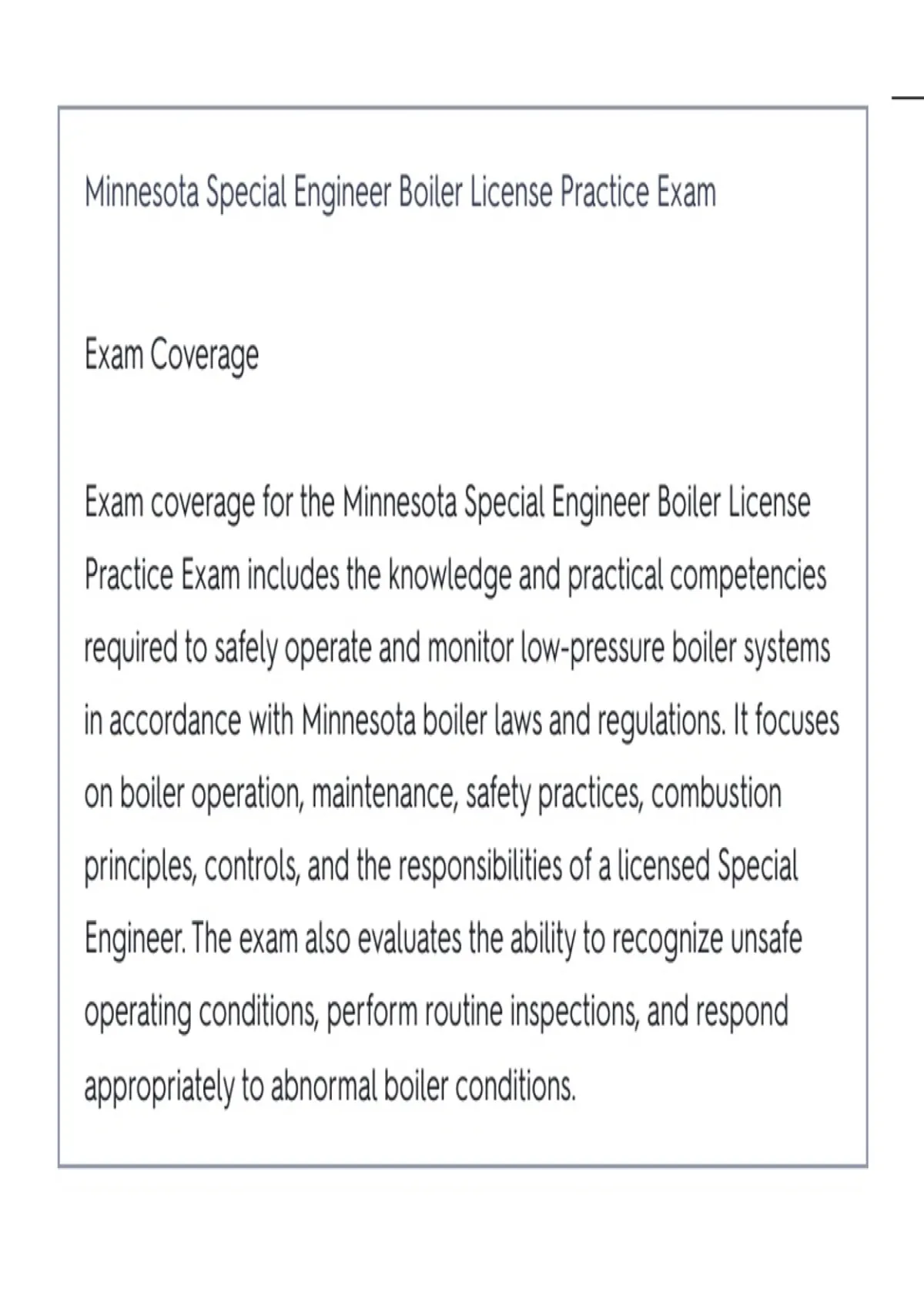 Minnesota Special Engineer Boiler License Practice Exam

Exam Coverage

Exam coverage for the Minnesota Special Engineer Boiler License Practice Exam includes the knowledge and practical competencies required to safely operate and monitor low-pressure boiler systems in accordance with Minnesota boiler laws and regulations. It focuses on boiler operation, maintenance, safety practices, combustion principles, controls, and the responsibilities of a licensed Special Engineer. The exam also evaluates the ability to recognize unsafe operating conditions, perform routine inspections, and respond appropriately to abnormal boiler conditions.